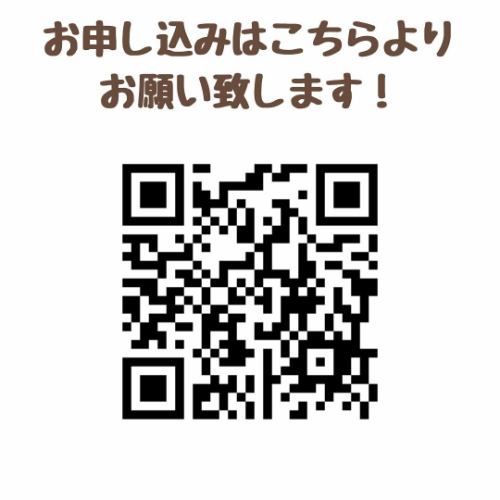 お申し込みはこちらより
お願い致します！